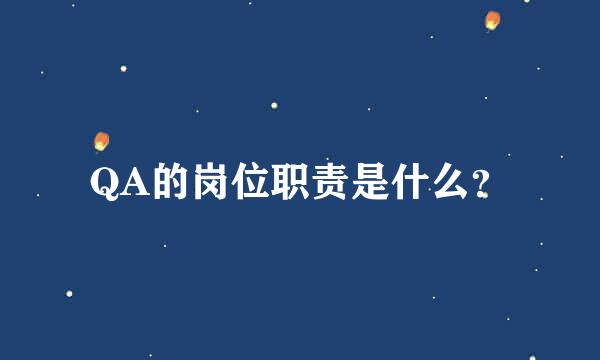 QA的岗位职责是什么?